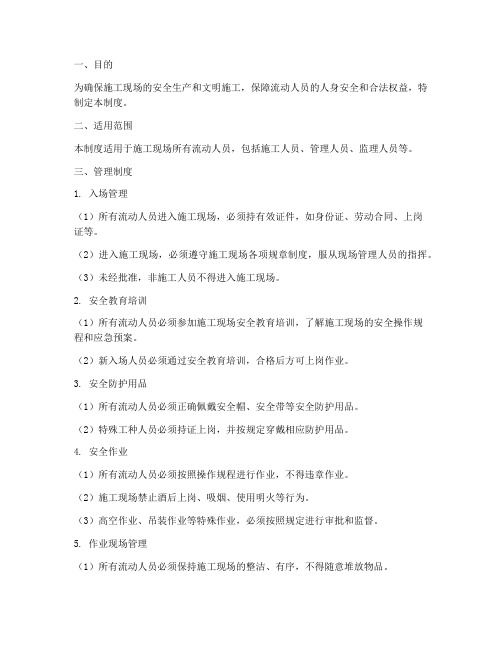 一、目的

为确保施工现场的安全生产和文明施工，保障流动人员的人身安全和合法权益，特制定本制度。

二、适用范围

本制度适用于施工现场所有流动人员，包括施工人员、管理人员、监理人员等。

三、管理制度

1. 入场管理

（1）所有流动人员进入施工现场，必须持有效证件，如身份证、劳动合同、上岗证等。

（2）进入施工现场，必须遵守施工现场各项规章制度，服从现场管理人员的指挥。

（3）未经批准，非施工人员不得进入施工现场。

2. 安全教育培训

（1）所有流动人员必须参加施工现场安全教育培训，了解施工现场的安全操作规程和应急预案。

（2）新入场人员必须通过安全教育培训，合格后方可上岗作业。

3. 安全防护用品

（1）所有流动人员必须正确佩戴安全帽、安全带等安全防护用品。

（2）特殊工种人员必须持证上岗，并按规定穿戴相应防护用品。

4. 安全作业

（1）所有流动人员必须按照操作规程进行作业，不得违章作业。

（2）施工现场禁止酒后上岗、吸烟、使用明火等行为。

（3）高空作业、吊装作业等特殊作业，必须按照规定进行审批和监督。

5. 作业现场管理

（1）所有流动人员必须保持施工现场的整洁、有序，不得随意堆放物品。